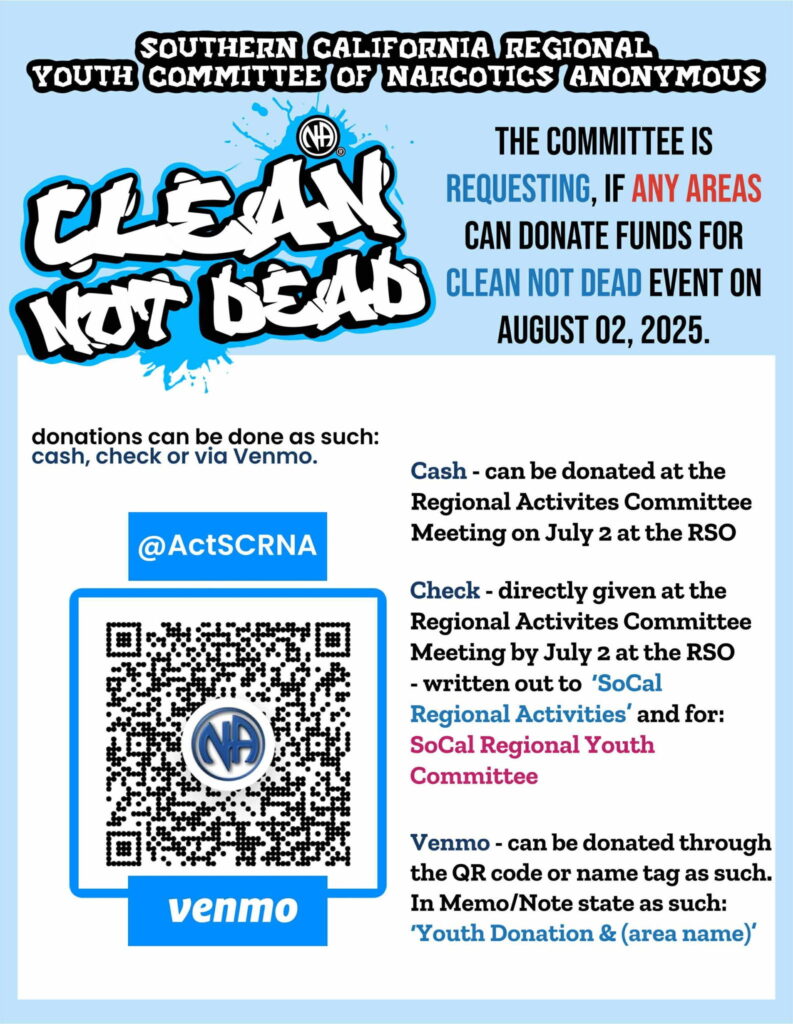 SOUTHERN CALIFORNIA REGIONAL YOUTH COMMITTEE OF NARCOTICS ANONYMOUS

NA

CLEAN NOT DEAD

THE COMMITTEE IS REQUESTING, IF ANY AREAS CAN DONATE FUNDS FOR CLEAN NOT DEAD EVENT ON AUGUST 02, 2025.

donations can be done as such: cash, check or via Venmo.

@ActSCRNA

NA

venmo

Cash - can be donated at the Regional Activites Committee Meeting on July 2 at the RSO

Check - directly given at the Regional Activites Committee Meeting by July 2 at the RSO - written out to 'SoCal Regional Activities' and for: SoCal Regional Youth Committee

Venmo - can be donated through the QR code or name tag as such. In Memo/Note state as such: 'Youth Donation & (area name)'